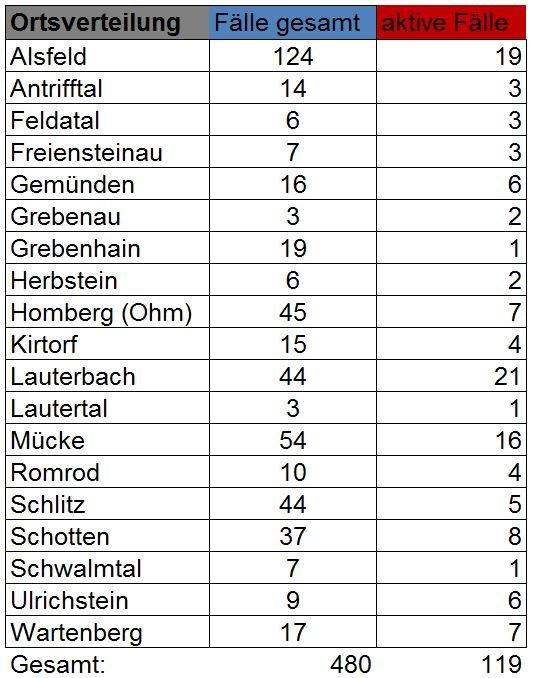 | Ortsverteilung | Fälle gesamt | aktive Fälle |
|---|---|---|
| Alsfeld | 124 | 19 |
| Antrifftal | 14 | 3 |
| Feldatal | 6 | 3 |
| Freiensteinau | 7 | 3 |
| Gemünden | 16 | 6 |
| Grebenau | 3 | 2 |
| Grebenhain | 19 | 1 |
| Herbstein | 6 | 2 |
| Homberg (Ohm) | 45 | 7 |
| Kirtorf | 15 | 4 |
| Lauterbach | 44 | 21 |
| Lautertal | 3 | 1 |
| Mücke | 54 | 16 |
| Romrod | 10 | 4 |
| Schlitz | 44 | 5 |
| Schotten | 37 | 8 |
| Schwalmtal | 7 | 1 |
| Ulrichstein | 9 | 6 |
| Wartenberg | 17 | 7 |
| Gesamt: | 480 | 119 |